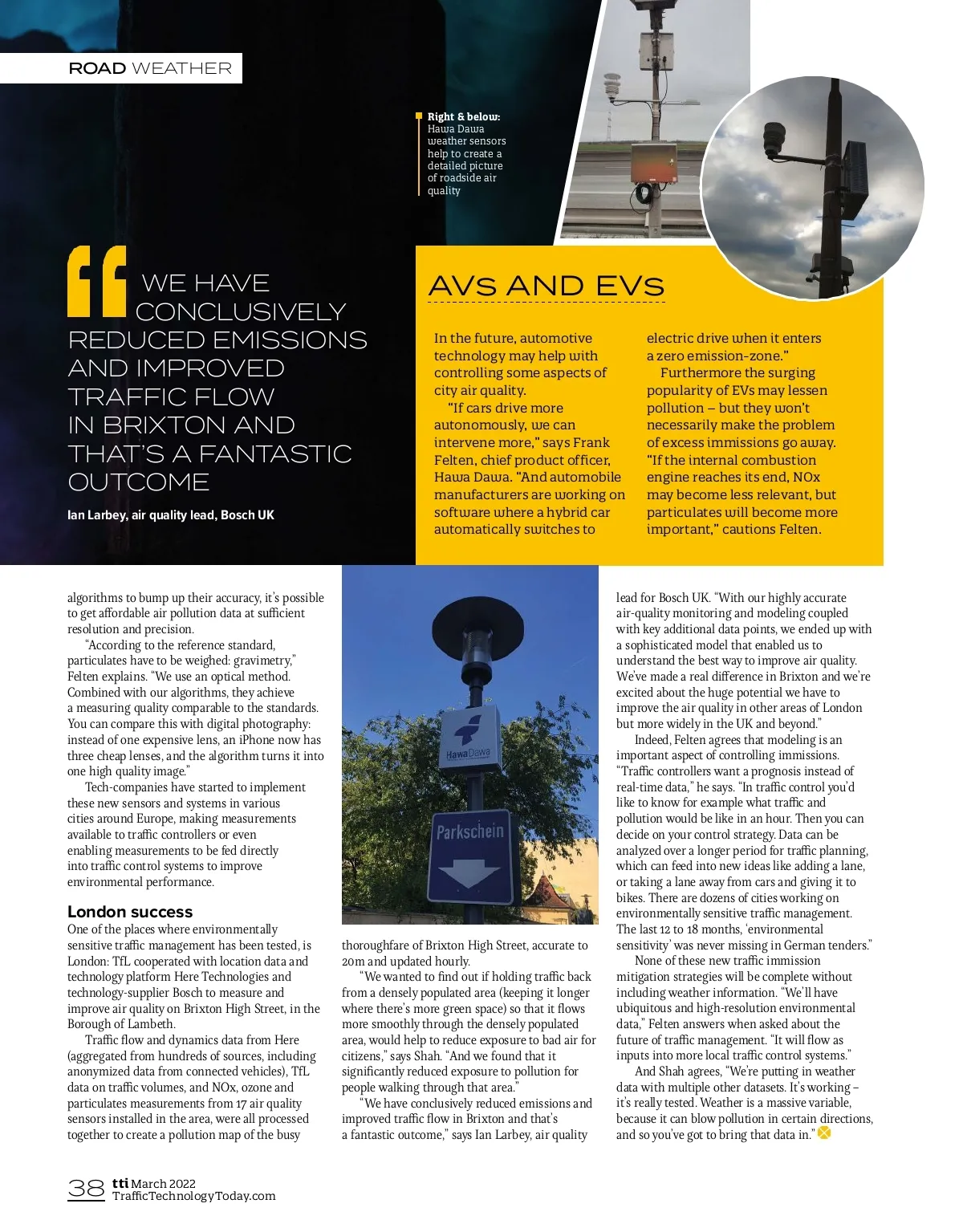 ROAD WEATHER

Right & below: Hawa Dawa weather sensors help to create a detailed picture of roadside air quality

WE HAVE CONCLUSIVELY REDUCED EMISSIONS AND IMPROVED TRAFFIC FLOW IN BRIXTON AND THAT'S A FANTASTIC OUTCOME

Ian Larbey, air quality lead, Bosch UK

AVs AND EVs

In the future, automotive technology may help with controlling some aspects of city air quality.

"If cars drive more autonomously, we can intervene more," says Frank Felten, chief product officer, Hawa Dawa. "And automobile manufacturers are working on software where a hybrid car automatically switches to electric drive when it enters a zero emission-zone."

Furthermore the surging popularity of EVs may lessen pollution – but they won't necessarily make the problem of excess immissions go away. "If the internal combustion engine reaches its end, NOx may become less relevant, but particulates will become more important," cautions Felten.

algorithms to bump up their accuracy, it's possible to get affordable air pollution data at sufficient resolution and precision.

"According to the reference standard, particulates have to be weighed: gravimetry," Felten explains. "We use an optical method. Combined with our algorithms, they achieve a measuring quality comparable to the standards. You can compare this with digital photography: instead of one expensive lens, an iPhone now has three cheap lenses, and the algorithm turns it into one high quality image."

Tech-companies have started to implement these new sensors and systems in various cities around Europe, making measurements available to traffic controllers or even enabling measurements to be fed directly into traffic control systems to improve environmental performance.

London success

One of the places where environmentally sensitive traffic management has been tested, is London: TfL cooperated with location data and technology platform Here Technologies and technology-supplier Bosch to measure and improve air quality on Brixton High Street, in the Borough of Lambeth.

Traffic flow and dynamics data from Here (aggregated from hundreds of sources, including anonymized data from connected vehicles), TfL data on traffic volumes, and NOx, ozone and particulates measurements from 17 air quality sensors installed in the area, were all processed together to create a pollution map of the busy

HawaDawa

Parkschein

thoroughfare of Brixton High Street, accurate to 20m and updated hourly.

"We wanted to find out if holding traffic back from a densely populated area (keeping it longer where there's more green space) so that it flows more smoothly through the densely populated area, would help to reduce exposure to bad air for citizens," says Shah. "And we found that it significantly reduced exposure to pollution for people walking through that area."

"We have conclusively reduced emissions and improved traffic flow in Brixton and that's a fantastic outcome," says Ian Larbey, air quality lead for Bosch UK. "With our highly accurate air-quality monitoring and modeling coupled with key additional data points, we ended up with a sophisticated model that enabled us to understand the best way to improve air quality. We've made a real difference in Brixton and we're excited about the huge potential we have to improve the air quality in other areas of London but more widely in the UK and beyond."

Indeed, Felten agrees that modeling is an important aspect of controlling immissions. "Traffic controllers want a prognosis instead of real-time data," he says. "In traffic control you'd like to know for example what traffic and pollution would be like in an hour. Then you can decide on your control strategy. Data can be analyzed over a longer period for traffic planning, which can feed into new ideas like adding a lane, or taking a lane away from cars and giving it to bikes. There are dozens of cities working on environmentally sensitive traffic management. The last 12 to 18 months, 'environmental sensitivity' was never missing in German tenders."

None of these new traffic immission mitigation strategies will be complete without including weather information. "We'll have ubiquitous and high-resolution environmental data," Felten answers when asked about the future of traffic management. "It will flow as inputs into more local traffic control systems."

And Shah agrees, "We're putting in weather data with multiple other datasets. It's working – it's really tested. Weather is a massive variable, because it can blow pollution in certain directions, and so you've got to bring that data in."

38 tti March 2022
TrafficTechnologyToday.com